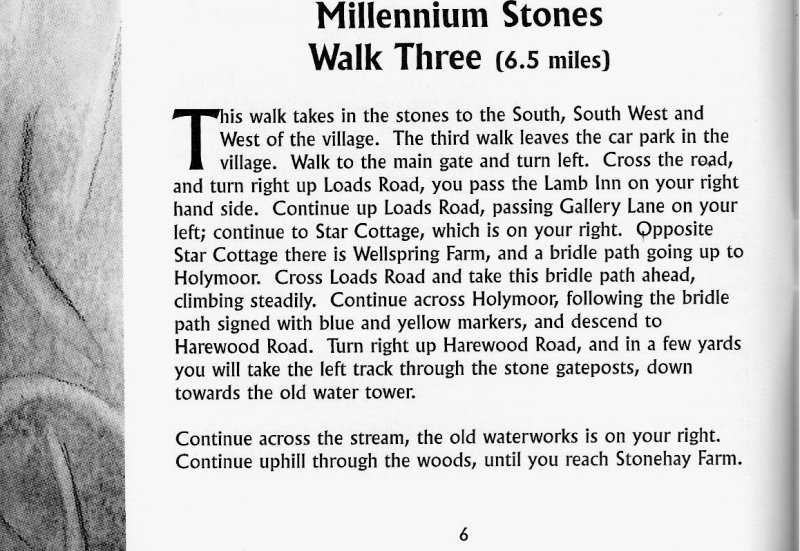 Millennium Stones
Walk Three (6.5 miles)

This walk takes in the stones to the South, South West and West of the village. The third walk leaves the car park in the village. Walk to the main gate and turn left. Cross the road, and turn right up Loads Road, you pass the Lamb Inn on your right hand side. Continue up Loads Road, passing Gallery Lane on your left; continue to Star Cottage, which is on your right. Opposite Star Cottage there is Wellspring Farm, and a bridle path going up to Holymoor. Cross Loads Road and take this bridle path ahead, climbing steadily. Continue across Holymoor, following the bridle path signed with blue and yellow markers, and descend to Harewood Road. Turn right up Harewood Road, and in a few yards you will take the left track through the stone gateposts, down towards the old water tower.

Continue across the stream, the old waterworks is on your right. Continue uphill through the woods, until you reach Stonehay Farm.

6